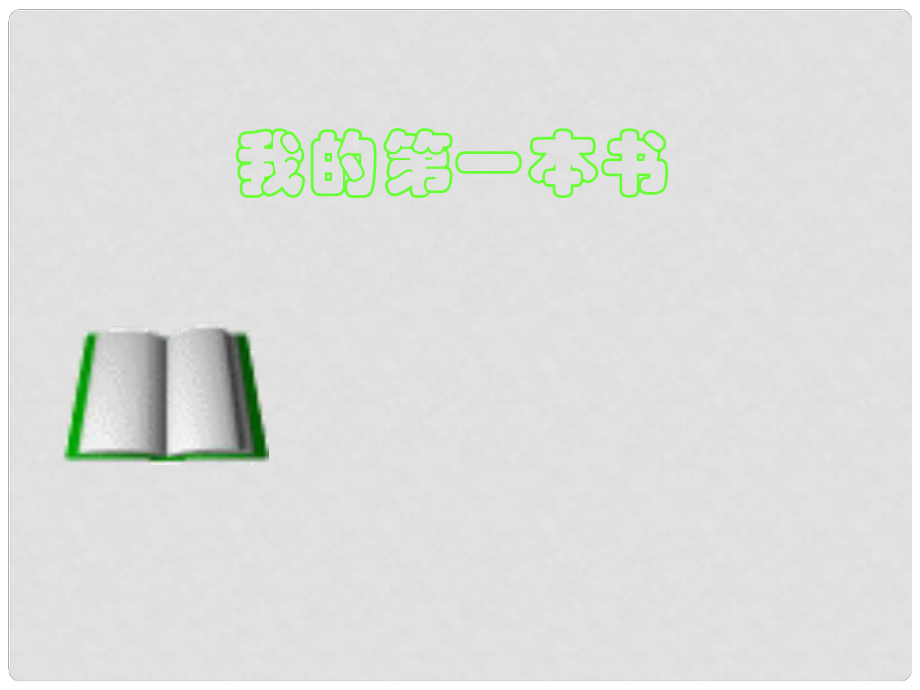 我的第一本书